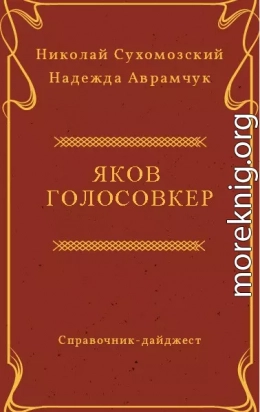 Николай Сухомозский
Надежда Аврамчук

ЯКОВ
ГОЛОСОВКЕР

Справочник-дайджест

moreknig.org